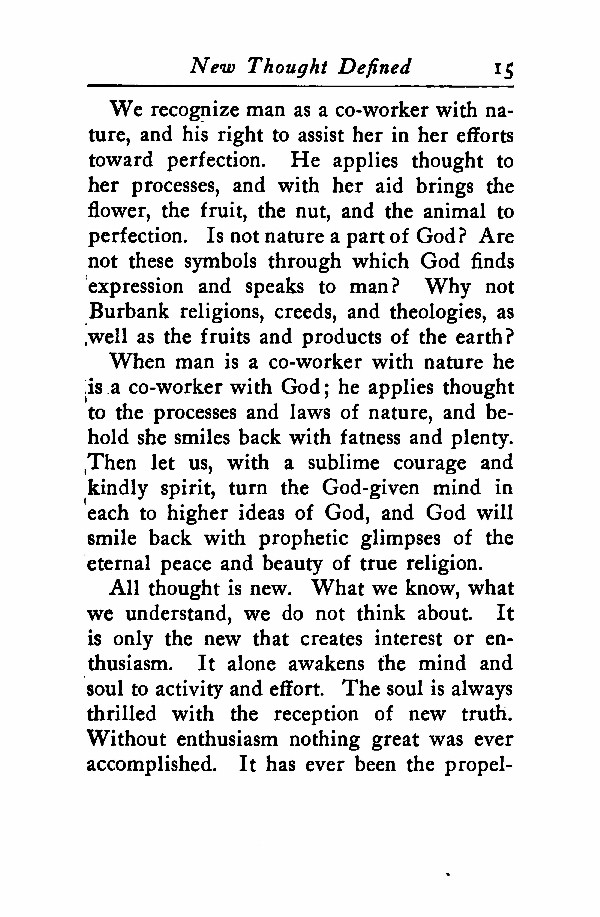 New Thought Defined 15

We recognize man as a co-worker with nature, and his right to assist her in her efforts toward perfection. He applies thought to her processes, and with her aid brings the flower, the fruit, the nut, and the animal to perfection. Is not nature a part of God? Are not these symbols through which God finds expression and speaks to man? Why not Burbank religions, creeds, and theologies, as well as the fruits and products of the earth?

When man is a co-worker with nature he is a co-worker with God; he applies thought to the processes and laws of nature, and behold she smiles back with fatness and plenty. Then let us, with a sublime courage and kindly spirit, turn the God-given mind in each to higher ideas of God, and God will smile back with prophetic glimpses of the eternal peace and beauty of true religion.

All thought is new. What we know, what we understand, we do not think about. It is only the new that creates interest or enthusiasm. It alone awakens the mind and soul to activity and effort. The soul is always thrilled with the reception of new truth. Without enthusiasm nothing great was ever accomplished. It has ever been the propel-